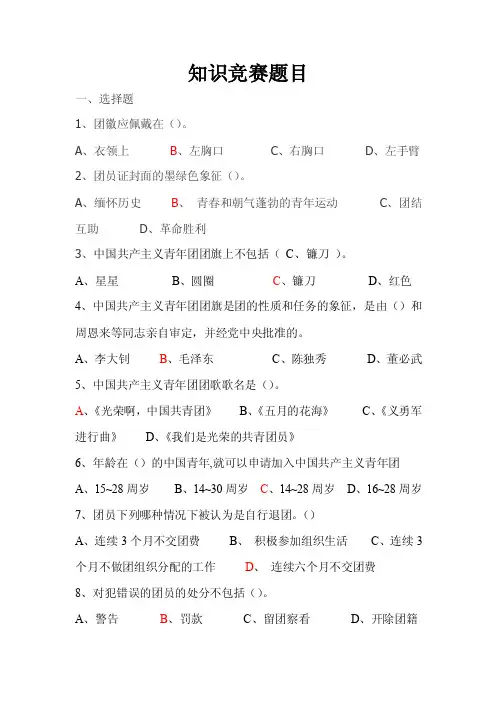 知识竞赛题目

一、选择题

1、团徽应佩戴在（）。

A、衣领上　B、左胸口　C、右胸口　D、左手臂

2、团员证封面的墨绿色象征（）。

A、缅怀历史　B、 青春和朝气蓬勃的青年运动　C、团结互助　D、革命胜利

3、中国共产主义青年团团旗上不包括（ C、镰刀 ）。

A、星星　B、圆圈　C、镰刀　D、红色

4、中国共产主义青年团团旗是团的性质和任务的象征，是由（）和周恩来等同志亲自审定，并经党中央批准的。

A、李大钊　B、毛泽东　C、陈独秀　D、董必武

5、中国共产主义青年团团歌歌名是（）。

A、《光荣啊，中国共青团》　B、《五月的花海》　C、《义勇军进行曲》　D、《我们是光荣的共青团员》

6、年龄在（）的中国青年,就可以申请加入中国共产主义青年团

A、15~28 周岁　B、14~30 周岁　C、14~28 周岁　D、16~28 周岁

7、团员下列哪种情况下被认为是自行退团。()

A、连续 3 个月不交团费　B、 积极参加组织生活　C、连续 3 个月不做团组织分配的工作　D、 连续六个月不交团费

8、对犯错误的团员的处分不包括（）。

A、警告　B、罚款　C、留团察看　D、开除团籍